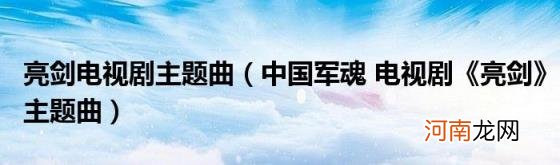 亮剑电视剧主题曲（中国军魂 电视剧《亮剑》主题曲）

河南龙网